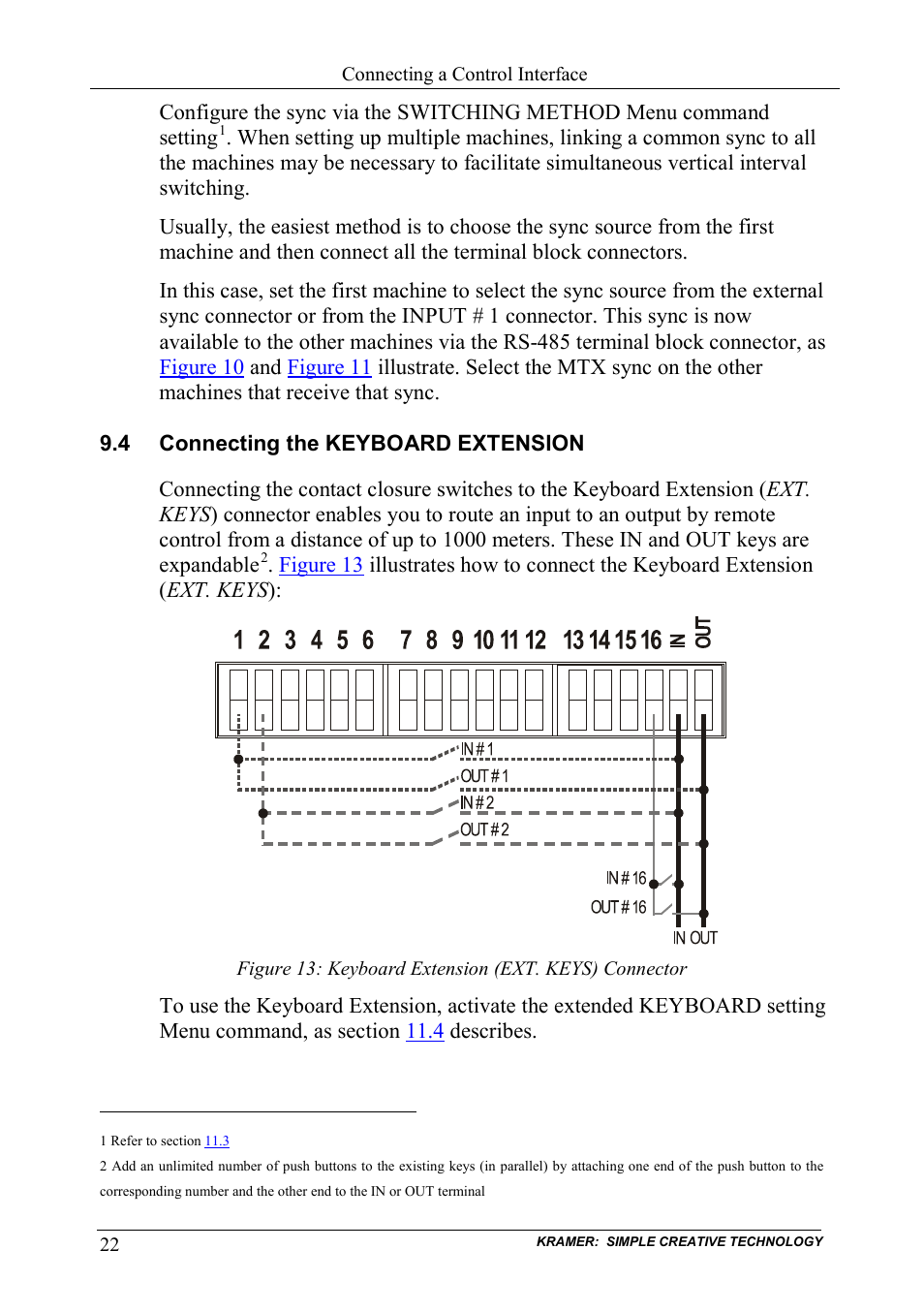 Connecting a Control Interface

Configure the sync via the SWITCHING METHOD Menu command setting$^1$. When setting up multiple machines, linking a common sync to all the machines may be necessary to facilitate simultaneous vertical interval switching.

Usually, the easiest method is to choose the sync source from the first machine and then connect all the terminal block connectors.

In this case, set the first machine to select the sync source from the external sync connector or from the INPUT # 1 connector. This sync is now available to the other machines via the RS-485 terminal block connector, as Figure 10 and Figure 11 illustrate. Select the MTX sync on the other machines that receive that sync.

9.4 Connecting the KEYBOARD EXTENSION

Connecting the contact closure switches to the Keyboard Extension (EXT. KEYS) connector enables you to route an input to an output by remote control from a distance of up to 1000 meters. These IN and OUT keys are expandable$^2$. Figure 13 illustrates how to connect the Keyboard Extension (EXT. KEYS):

1 2 3 4 5 6 7 8 9 10 11 12 13 14 15 16 IN OUT

IN # 1
OUT # 1
IN # 2
OUT # 2
IN # 16
OUT # 16
IN OUT

Figure 13: Keyboard Extension (EXT. KEYS) Connector

To use the Keyboard Extension, activate the extended KEYBOARD setting Menu command, as section 11.4 describes.

1 Refer to section 11.3

2 Add an unlimited number of push buttons to the existing keys (in parallel) by attaching one end of the push button to the corresponding number and the other end to the IN or OUT terminal

22 KRAMER: SIMPLE CREATIVE TECHNOLOGY